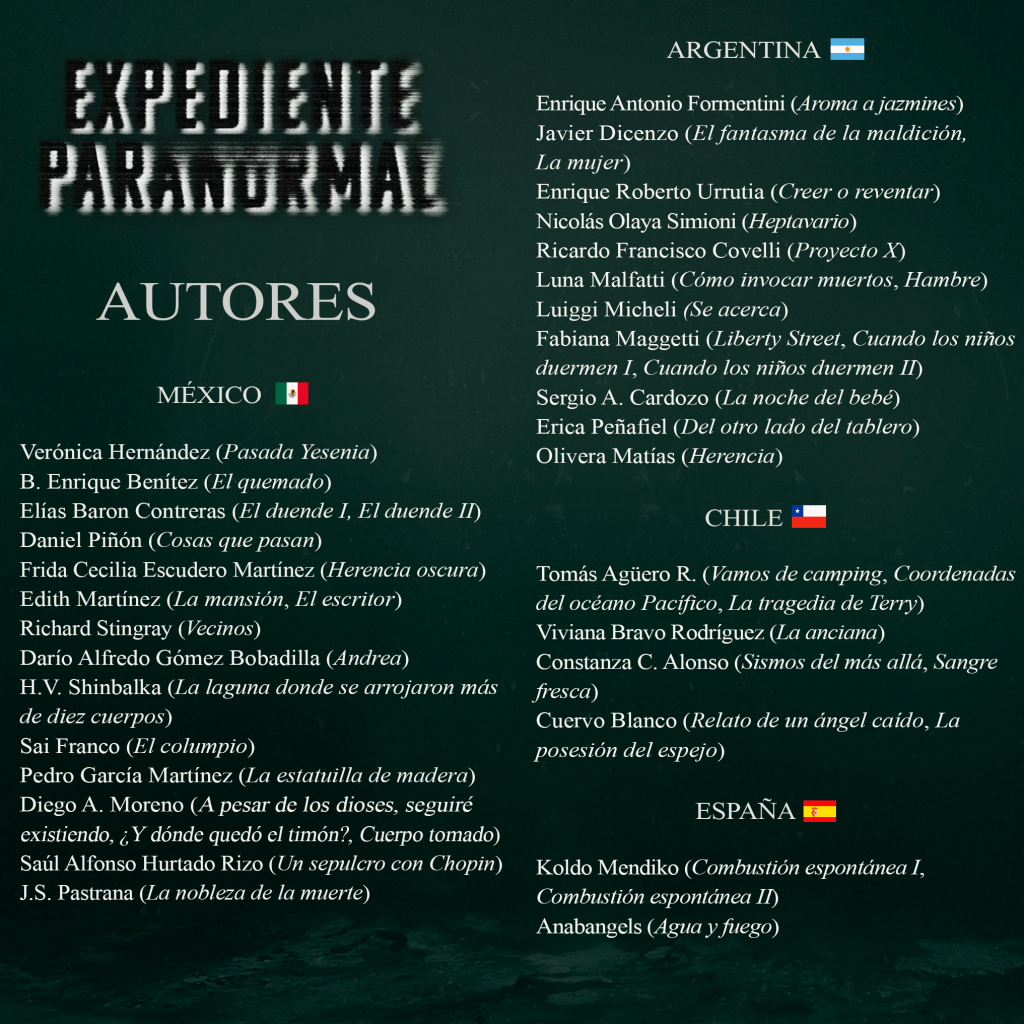 EXPEDIENTE PARANORMAL

AUTORES

MÉXICO

Verónica Hernández (Pasada Yesenia)
B. Enrique Benítez (El quemado)
Elías Baron Contreras (El duende I, El duende II)
Daniel Piñón (Cosas que pasan)
Frida Cecilia Escudero Martínez (Herencia oscura)
Edith Martínez (La mansión, El escritor)
Richard Stingray (Vecinos)
Darío Alfredo Gómez Bobadilla (Andrea)
H.V. Shinbalka (La laguna donde se arrojaron más de diez cuerpos)
Sai Franco (El columpio)
Pedro García Martínez (La estatuilla de madera)
Diego A. Moreno (A pesar de los dioses, seguiré existiendo, ¿Y dónde quedó el timón?, Cuerpo tomado)
Saúl Alfonso Hurtado Rizo (Un sepulcro con Chopin)
J.S. Pastrana (La nobleza de la muerte)

ARGENTINA

Enrique Antonio Formentini (Aroma a jazmines)
Javier Dicenzo (El fantasma de la maldición, La mujer)
Enrique Roberto Urrutia (Creer o reventar)
Nicolás Olaya Simioni (Heptavario)
Ricardo Francisco Covelli (Proyecto X)
Luna Malfatti (Cómo invocar muertos, Hambre)
Luiggi Micheli (Se acerca)
Fabiana Maggetti (Liberty Street, Cuando los niños duermen I, Cuando los niños duermen II)
Sergio A. Cardozo (La noche del bebé)
Erica Peñafiel (Del otro lado del tablero)
Olivera Matías (Herencia)

CHILE

Tomás Agüero R. (Vamos de camping, Coordenadas del océano Pacífico, La tragedia de Terry)
Viviana Bravo Rodríguez (La anciana)
Constanza C. Alonso (Sismos del más allá, Sangre fresca)
Cuervo Blanco (Relato de un ángel caído, La posesión del espejo)

ESPAÑA

Koldo Mendiko (Combustión espontánea I, Combustión espontánea II)
Anabangels (Agua y fuego)